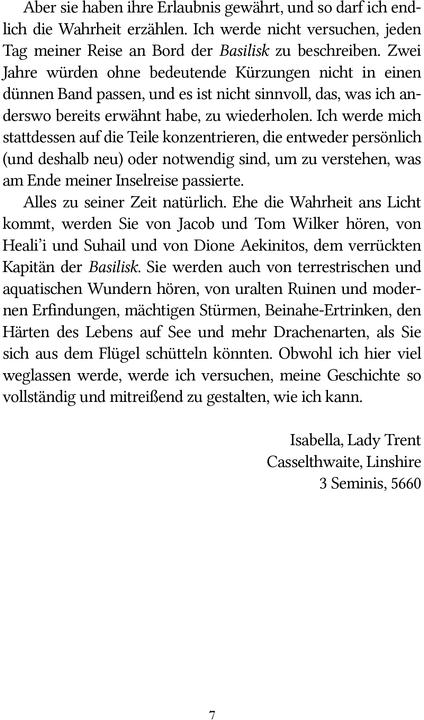 Aber sie haben ihre Erlaubnis gewährt, und so darf ich endlich die Wahrheit erzählen. Ich werde nicht versuchen, jeden Tag meiner Reise an Bord der Basilisk zu beschreiben. Zwei Jahre würden ohne bedeutende Kürzungen nicht in einen dünnen Band passen, und es ist nicht sinnvoll, das, was ich anderswo bereits erwähnt habe, zu wiederholen. Ich werde mich stattdessen auf die Teile konzentrieren, die entweder persönlich (und deshalb neu) oder notwendig sind, um zu verstehen, was am Ende meiner Inselreise passierte.

Alles zu seiner Zeit natürlich. Ehe die Wahrheit ans Licht kommt, werden Sie von Jacob und Tom Wilker hören, von Heali'i und Suhail und von Dione Aekinitos, dem verrückten Kapitän der Basilisk. Sie werden auch von terrestrischen und aquatischen Wundern hören, von uralten Ruinen und modernen Erfindungen, mächtigen Stürmen, Beinahe-Ertrinken, den Härten des Lebens auf See und mehr Drachenarten, als Sie sich aus dem Flügel schütteln könnten. Obwohl ich hier viel weglassen werde, werde ich versuchen, meine Geschichte so vollständig und mitreißend zu gestalten, wie ich kann.

Isabella, Lady Trent
Casselthwaite, Linshire
3 Seminis, 5660

7